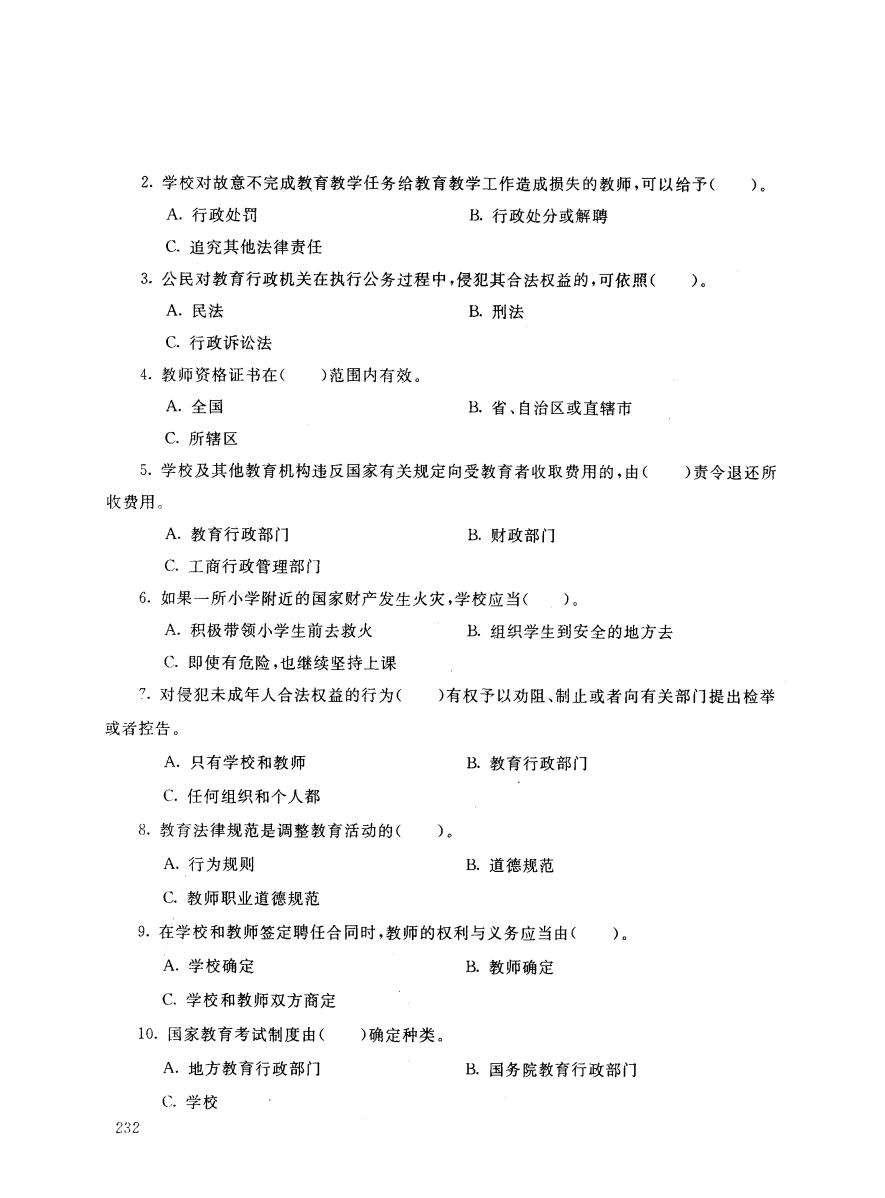 2. 学校对故意不完成教育教学任务给教育教学工作造成损失的教师，可以给予(　　)。

A. 行政处罚

B. 行政处分或解聘

C. 追究其他法律责任

3. 公民对教育行政机关在执行公务过程中，侵犯其合法权益的，可依照(　　)。

A. 民法

B. 刑法

C. 行政诉讼法

4. 教师资格证书在(　　)范围内有效。

A. 全国

B. 省、自治区或直辖市

C. 所辖区

5. 学校及其他教育机构违反国家有关规定向受教育者收取费用的，由(　　)责令退还所收费用。

A. 教育行政部门

B. 财政部门

C. 工商行政管理部门

6. 如果一所小学附近的国家财产发生火灾，学校应当(　　)。

A. 积极带领小学生前去救火

B. 组织学生到安全的地方去

C. 即使有危险，也继续坚持上课

7. 对侵犯未成年人合法权益的行为(　　)有权予以劝阻、制止或者向有关部门提出检举或者控告。

A. 只有学校和教师

B. 教育行政部门

C. 任何组织和个人都

8. 教育法律规范是调整教育活动的(　　)。

A. 行为规则

B. 道德规范

C. 教师职业道德规范

9. 在学校和教师签定聘任合同时，教师的权利与义务应当由(　　)。

A. 学校确定

B. 教师确定

C. 学校和教师双方商定

10. 国家教育考试制度由(　　)确定种类。

A. 地方教育行政部门

B. 国务院教育行政部门

C. 学校

232